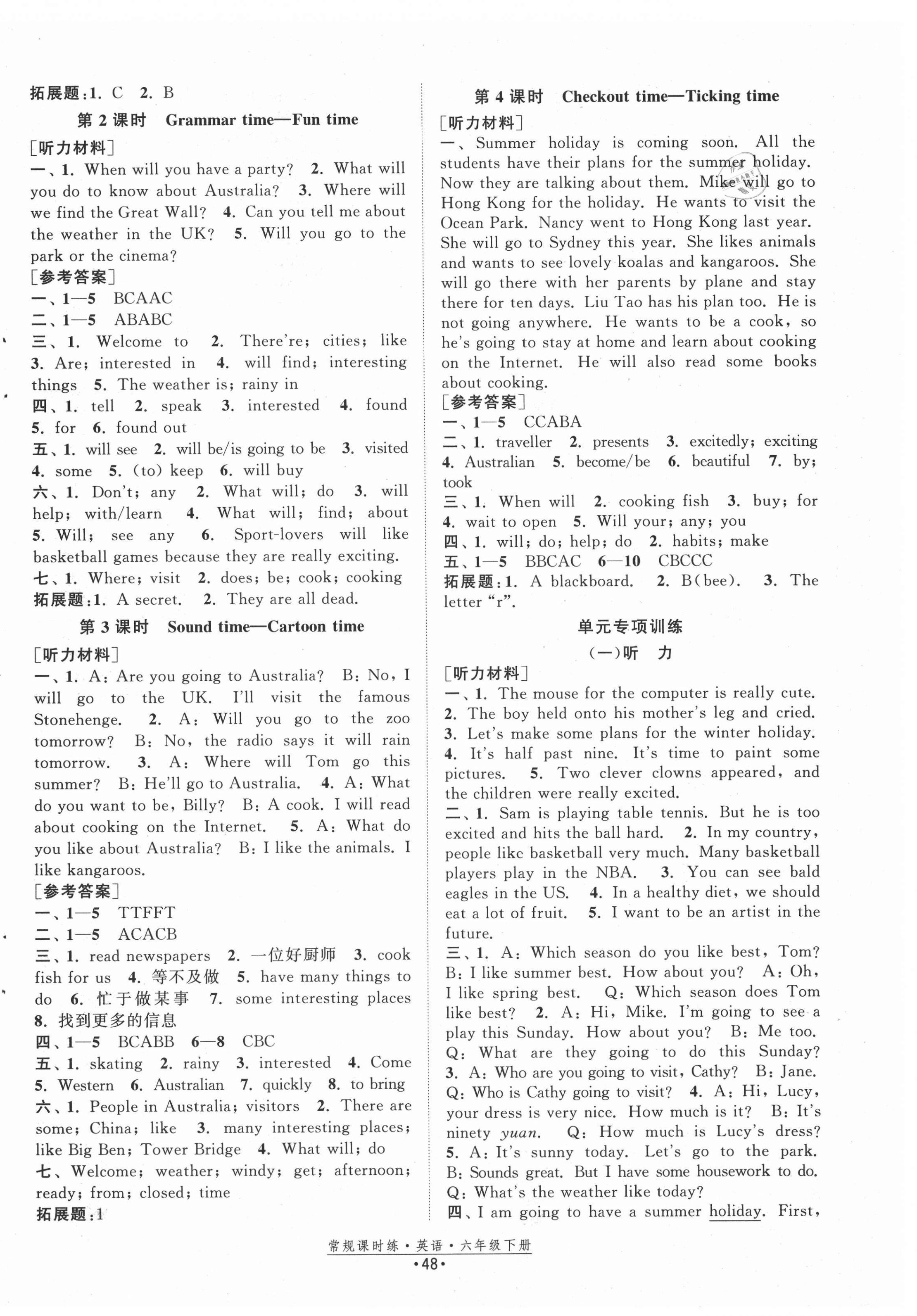 拓展题:1. C 2. B

第 2 课时 Grammar time—Fun time

[听力材料]

一、1. When will you have a party? 2. What will you do to know about Australia? 3. Where will we find the Great Wall? 4. Can you tell me about the weather in the UK? 5. Will you go to the park or the cinema?

[参考答案]

一、1—5 BCAAC

二、1—5 ABABC

三、1. Welcome to 2. There're; cities; like 3. Are; interested in 4. will find; interesting things 5. The weather is; rainy in

四、1. tell 2. speak 3. interested 4. found 5. for 6. found out

五、1. will see 2. will be/is going to be 3. visited 4. some 5. (to) keep 6. will buy

六、1. Don't; any 2. What will; do 3. will help; with/learn 4. What will; find; about 5. Will; see any 6. Sport-lovers will like basketball games because they are really exciting.

七、1. Where; visit 2. does; be; cook; cooking

拓展题:1. A secret. 2. They are all dead.

第 3 课时 Sound time—Cartoon time

[听力材料]

一、1. A: Are you going to Australia? B: No, I will go to the UK. I'll visit the famous Stonehenge. 2. A: Will you go to the zoo tomorrow? B: No, the radio says it will rain tomorrow. 3. A: Where will Tom go this summer? B: He'll go to Australia. 4. A: What do you want to be, Billy? B: A cook. I will read about cooking on the Internet. 5. A: What do you like about Australia? B: I like the animals. I like kangaroos.

[参考答案]

一、1—5 TTFFT

二、1—5 ACACB

三、1. read newspapers 2. 一位好厨师 3. cook fish for us 4. 等不及做 5. have many things to do 6. 忙于做某事 7. some interesting places 8. 找到更多的信息

四、1—5 BCABB 6—8 CBC

五、1. skating 2. rainy 3. interested 4. Come 5. Western 6. Australian 7. quickly 8. to bring

六、1. People in Australia; visitors 2. There are some; China; like 3. many interesting places; like Big Ben; Tower Bridge 4. What will; do

七、Welcome; weather; windy; get; afternoon; ready; from; closed; time

拓展题:1

第 4 课时 Checkout time—Ticking time

[听力材料]

一、Summer holiday is coming soon. All the students have their plans for the summer holiday. Now they are talking about them. Mike will go to Hong Kong for the holiday. He wants to visit the Ocean Park. Nancy went to Hong Kong last year. She will go to Sydney this year. She likes animals and wants to see lovely koalas and kangaroos. She will go there with her parents by plane and stay there for ten days. Liu Tao has his plan too. He is not going anywhere. He wants to be a cook, so he's going to stay at home and learn about cooking on the Internet. He will also read some books about cooking.

[参考答案]

一、1—5 CCABA

二、1. traveller 2. presents 3. excitedly; exciting 4. Australian 5. become/be 6. beautiful 7. by; took

三、1. When will 2. cooking fish 3. buy; for 4. wait to open 5. Will your; any; you

四、1. will; do; help; do 2. habits; make

五、1—5 BBCAC 6—10 CBCCC

拓展题:1. A blackboard. 2. B(bee). 3. The letter "r".

单元专项训练

(一)听 力

[听力材料]

一、1. The mouse for the computer is really cute. 2. The boy held onto his mother's leg and cried. 3. Let's make some plans for the winter holiday. 4. It's half past nine. It's time to paint some pictures. 5. Two clever clowns appeared, and the children were really excited.

二、1. Sam is playing table tennis. But he is too excited and hits the ball hard. 2. In my country, people like basketball very much. Many basketball players play in the NBA. 3. You can see bald eagles in the US. 4. In a healthy diet, we should eat a lot of fruit. 5. I want to be an artist in the future.

三、1. A: Which season do you like best, Tom? B: I like summer best. How about you? A: Oh, I like spring best. Q: Which season does Tom like best? 2. A: Hi, Mike. I'm going to see a play this Sunday. How about you? B: Me too. Q: What are they going to do this Sunday? 3. A: Who are you going to visit, Cathy? B: Jane. Q: Who is Cathy going to visit? 4. A: Hi, Lucy, your dress is very nice. How much is it? B: It's ninety yuan. Q: How much is Lucy's dress? 5. A: It's sunny today. Let's go to the park. B: Sounds great. But I have some housework to do. Q: What's the weather like today?

四、I am going to have a summer holiday. First,

常规课时练·英语·六年级下册

·48·